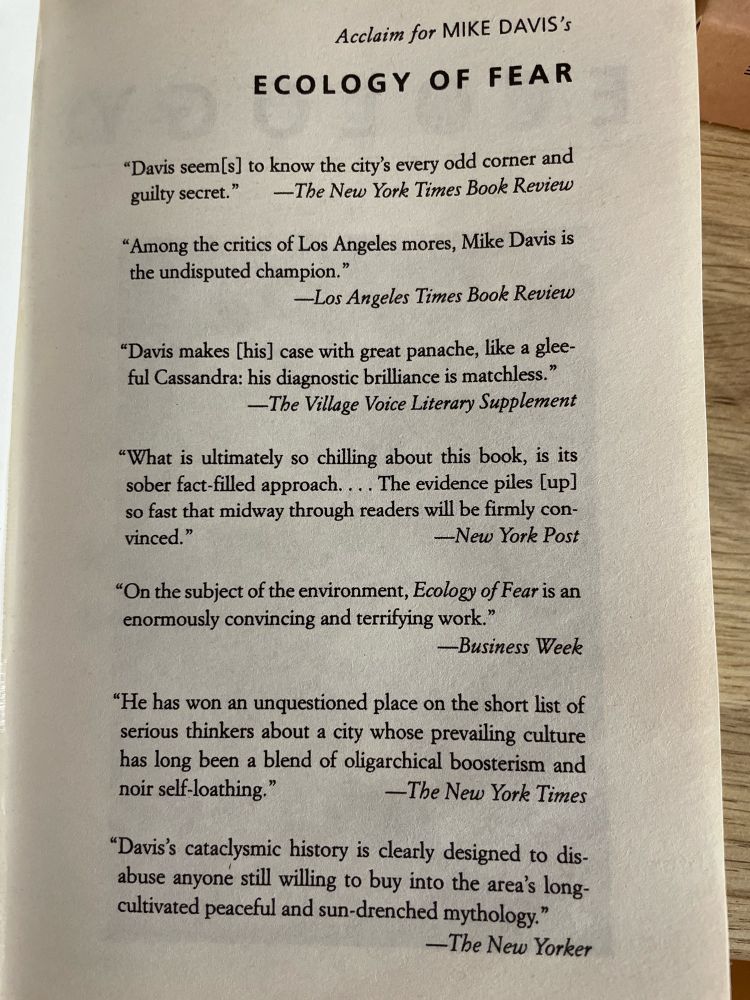 Acclaim for MIKE DAVIS's

ECOLOGY OF FEAR

"Davis seem[s] to know the city's every odd corner and guilty secret." —The New York Times Book Review

"Among the critics of Los Angeles mores, Mike Davis is the undisputed champion." —Los Angeles Times Book Review

"Davis makes [his] case with great panache, like a gleeful Cassandra: his diagnostic brilliance is matchless." —The Village Voice Literary Supplement

"What is ultimately so chilling about this book, is its sober fact-filled approach. . . . The evidence piles [up] so fast that midway through readers will be firmly convinced." —New York Post

"On the subject of the environment, Ecology of Fear is an enormously convincing and terrifying work." —Business Week

"He has won an unquestioned place on the short list of serious thinkers about a city whose prevailing culture has long been a blend of oligarchical boosterism and noir self-loathing." —The New York Times

"Davis's cataclysmic history is clearly designed to disabuse anyone still willing to buy into the area's long-cultivated peaceful and sun-drenched mythology." —The New Yorker